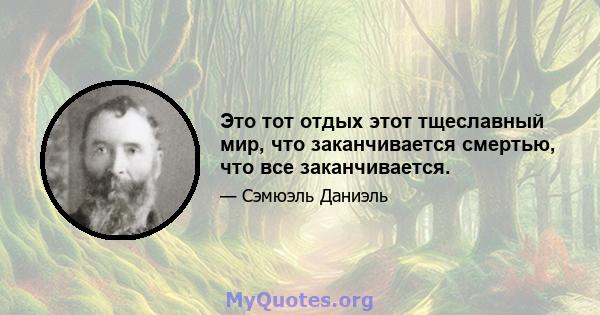 Это тот отдых этот тщеславный мир, что заканчивается смертью, что все заканчивается.

— Сэмюэль Даниэль

MyQuotes.org